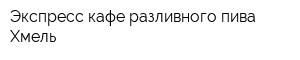 Экспресс кафе разливного пива Хмель